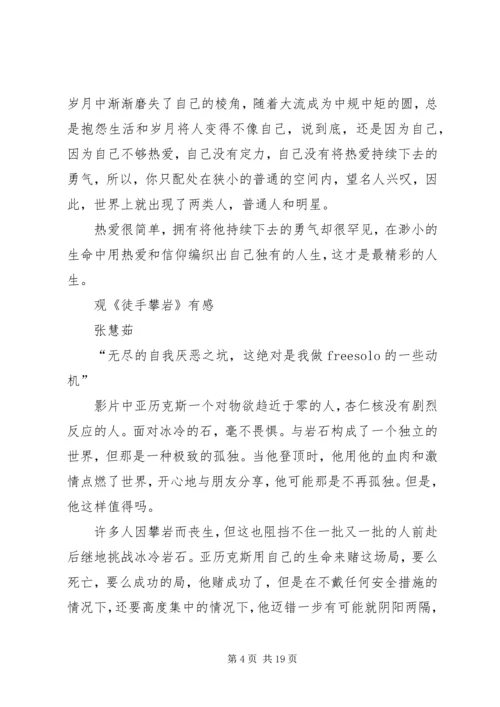 岁月中渐渐磨失了自己的棱角，随着大流成为中规中矩的圆，总是抱怨生活和岁月将人变得不像自己，说到底，还是因为自己，因为自己不够热爱，自己没有定力，自己没有将热爱持续下去的勇气，所以，你只配处在狭小的普通的空间内，望名人兴叹，因此，世界上就出现了两类人，普通人和明星。

热爱很简单，拥有将他持续下去的勇气却很罕见，在渺小的生命中用热爱和信仰编织出自己独有的人生，这才是最精彩的人生。

观《徒手攀岩》有感

张慧茹

“无尽的自我厌恶之坑，这绝对是我做 freesolo 的一些动机”

影片中亚历克斯一个对物欲趋近于零的人，杏仁核没有剧烈反应的人。面对冰冷的石，毫不畏惧。与岩石构成了一个独立的世界，但那是一种极致的孤独。当他登顶时，他用他的血肉和激情点燃了世界，开心地与朋友分享，他可能那是不再孤独。但是，他这样值得吗。

许多人因攀岩而丧生，但这也阻挡不住一批又一批的人前赴后继地挑战冰冷岩石。亚历克斯用自己的生命来赌这场局，要么死亡，要么成功的局，他赌成功了，但是在不戴任何安全措施的情况下，还要高度集中的情况下，他迈错一步有可能就阴阳两隔，

第 4 页 共 19 页